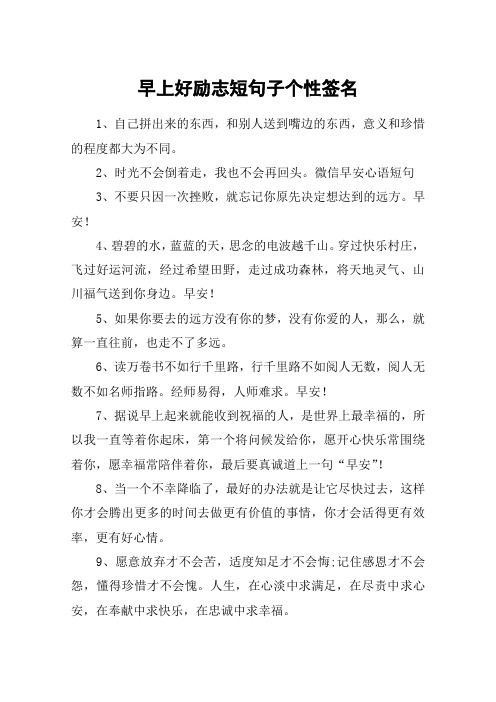 早上好励志短句子个性签名

1、自己拼出来的东西，和别人送到嘴边的东西，意义和珍惜的程度都大为不同。

2、时光不会倒着走，我也不会再回头。微信早安心语短句

3、不要只因一次挫败，就忘记你原先决定想达到的远方。早安！

4、碧碧的水，蓝蓝的天，思念的电波越千山。穿过快乐村庄，飞过好运河流，经过希望田野，走过成功森林，将天地灵气、山川福气送到你身边。早安！

5、如果你要去的远方没有你的梦，没有你爱的人，那么，就算一直往前，也走不了多远。

6、读万卷书不如行千里路，行千里路不如阅人无数，阅人无数不如名师指路。经师易得，人师难求。早安！

7、据说早上起来就能收到祝福的人，是世界上最幸福的，所以我一直等着你起床，第一个将问候发给你，愿开心快乐常围绕着你，愿幸福常陪伴着你，最后要真诚道上一句“早安”！

8、当一个不幸降临了，最好的办法就是让它尽快过去，这样你才会腾出更多的时间去做更有价值的事情，你才会活得更有效率，更有好心情。

9、愿意放弃才不会苦，适度知足才不会悔;记住感恩才不会怨，懂得珍惜才不会愧。人生，在心淡中求满足，在尽责中求心安，在奉献中求快乐，在忠诚中求幸福。